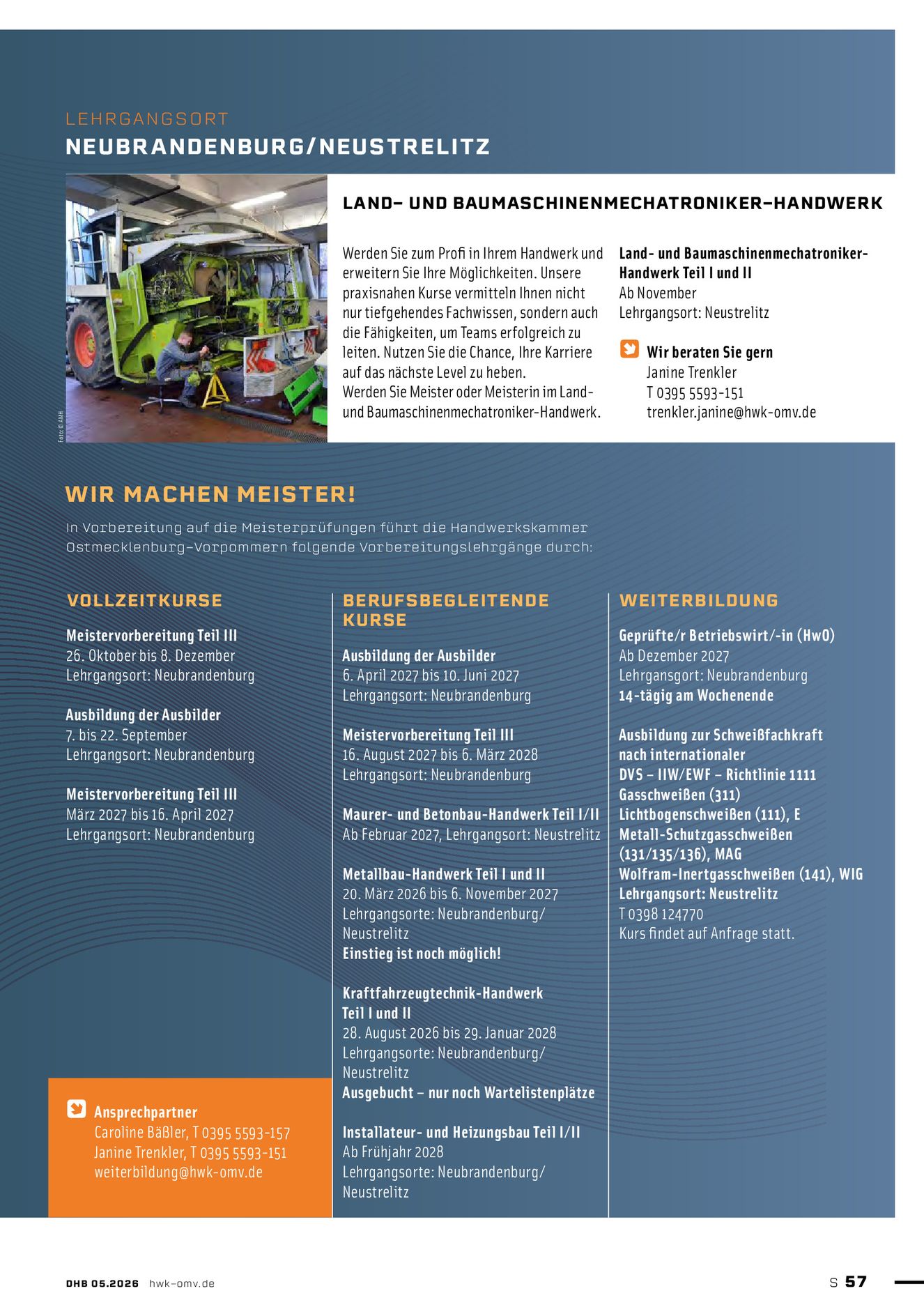 LEHRGANGSORT
NEUBRANDENBURG/NEUSTRELITZ

Foto: © AMH

LAND- UND BAUMASCHINENMECHATRONIKER-HANDWERK

Werden Sie zum Profi in Ihrem Handwerk und erweitern Sie Ihre Möglichkeiten. Unsere praxisnahen Kurse vermitteln Ihnen nicht nur tiefgehendes Fachwissen, sondern auch die Fähigkeiten, um Teams erfolgreich zu leiten. Nutzen Sie die Chance, Ihre Karriere auf das nächste Level zu heben.
Werden Sie Meister oder Meisterin im Land- und Baumaschinenmechatroniker-Handwerk.

Land- und Baumaschinenmechatroniker-Handwerk Teil I und II
Ab November
Lehrgangsort: Neustrelitz

Wir beraten Sie gern
Janine Trenkler
T 0395 5593-151
trenkler.janine@hwk-omv.de

WIR MACHEN MEISTER!

In Vorbereitung auf die Meisterprüfungen führt die Handwerkskammer Ostmecklenburg-Vorpommern folgende Vorbereitungslehrgänge durch:

VOLLZEITKURSE

Meistervorbereitung Teil III
26. Oktober bis 8. Dezember
Lehrgangsort: Neubrandenburg

Ausbildung der Ausbilder
7. bis 22. September
Lehrgangsort: Neubrandenburg

Meistervorbereitung Teil III
März 2027 bis 16. April 2027
Lehrgangsort: Neubrandenburg

Ansprechpartner
Caroline Bäßler, T 0395 5593-157
Janine Trenkler, T 0395 5593-151
weiterbildung@hwk-omv.de

BERUFSBEGLEITENDE KURSE

Ausbildung der Ausbilder
6. April 2027 bis 10. Juni 2027
Lehrgangsort: Neubrandenburg

Meistervorbereitung Teil III
16. August 2027 bis 6. März 2028
Lehrgangsort: Neubrandenburg

Maurer- und Betonbau-Handwerk Teil I/II
Ab Februar 2027, Lehrgangsort: Neustrelitz

Metallbau-Handwerk Teil I und II
20. März 2026 bis 6. November 2027
Lehrgangsorte: Neubrandenburg/ Neustrelitz
Einstieg ist noch möglich!

Kraftfahrzeugtechnik-Handwerk Teil I und II
28. August 2026 bis 29. Januar 2028
Lehrgangsorte: Neubrandenburg/ Neustrelitz
Ausgebucht – nur noch Wartelistenplätze

Installateur- und Heizungsbau Teil I/II
Ab Frühjahr 2028
Lehrgangsorte: Neubrandenburg/ Neustrelitz

WEITERBILDUNG

Geprüfte/r Betriebswirt/-in (HwO)
Ab Dezember 2027
Lehrgansgort: Neubrandenburg
14-tägig am Wochenende

Ausbildung zur Schweißfachkraft nach internationaler DVS – IIW/EWF – Richtlinie 1111
Gasschweißen (311)
Lichtbogenschweißen (111), E
Metall-Schutzgasschweißen (131/135/136), MAG
Wolfram-Inertgasschweißen (141), WIG
Lehrgangsort: Neustrelitz
T 0398 124770
Kurs findet auf Anfrage statt.

DHB 05.2026 hwk-omv.de
S 57